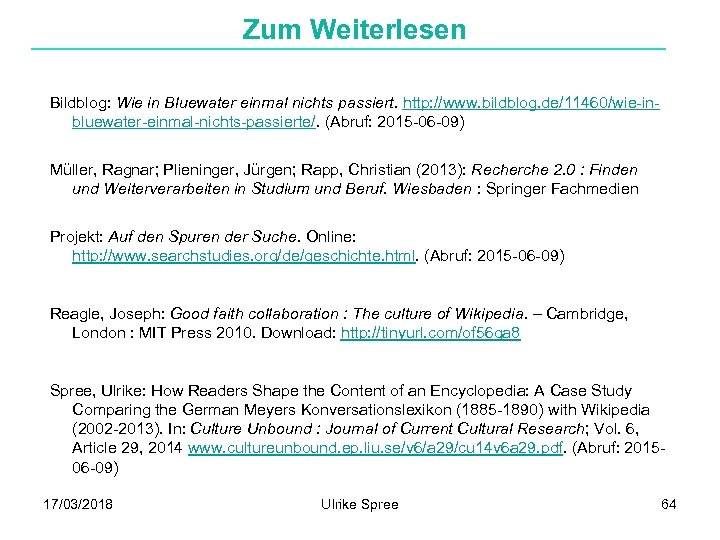 Zum Weiterlesen

Bildblog: Wie in Bluewater einmal nichts passiert. http://www.bildblog.de/11460/wie-in-bluewater-einmal-nichts-passierte/. (Abruf: 2015-06-09)

Müller, Ragnar; Plieninger, Jürgen; Rapp, Christian (2013): Recherche 2.0 : Finden und Weiterverarbeiten in Studium und Beruf. Wiesbaden : Springer Fachmedien

Projekt: Auf den Spuren der Suche. Online: http://www.searchstudies.org/de/geschichte.html. (Abruf: 2015-06-09)

Reagle, Joseph: Good faith collaboration : The culture of Wikipedia. – Cambridge, London : MIT Press 2010. Download: http://tinyurl.com/of56qa8

Spree, Ulrike: How Readers Shape the Content of an Encyclopedia: A Case Study Comparing the German Meyers Konversationslexikon (1885-1890) with Wikipedia (2002-2013). In: Culture Unbound : Journal of Current Cultural Research; Vol. 6, Article 29, 2014 www.cultureunbound.ep.liu.se/v6/a29/cu14v6a29.pdf. (Abruf: 2015-06-09)

17/03/2018 Ulrike Spree 64